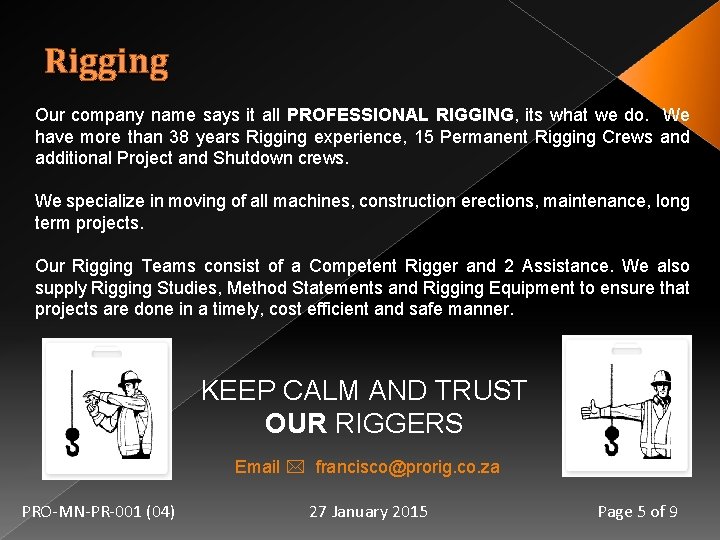 Rigging

Our company name says it all PROFESSIONAL RIGGING, its what we do. We have more than 38 years Rigging experience, 15 Permanent Rigging Crews and additional Project and Shutdown crews.

We specialize in moving of all machines, construction erections, maintenance, long term projects.

Our Rigging Teams consist of a Competent Rigger and 2 Assistance. We also supply Rigging Studies, Method Statements and Rigging Equipment to ensure that projects are done in a timely, cost efficient and safe manner.

KEEP CALM AND TRUST
OUR RIGGERS

Email ✉ francisco@prorig.co.za

PRO-MN-PR-001 (04)

27 January 2015

Page 5 of 9